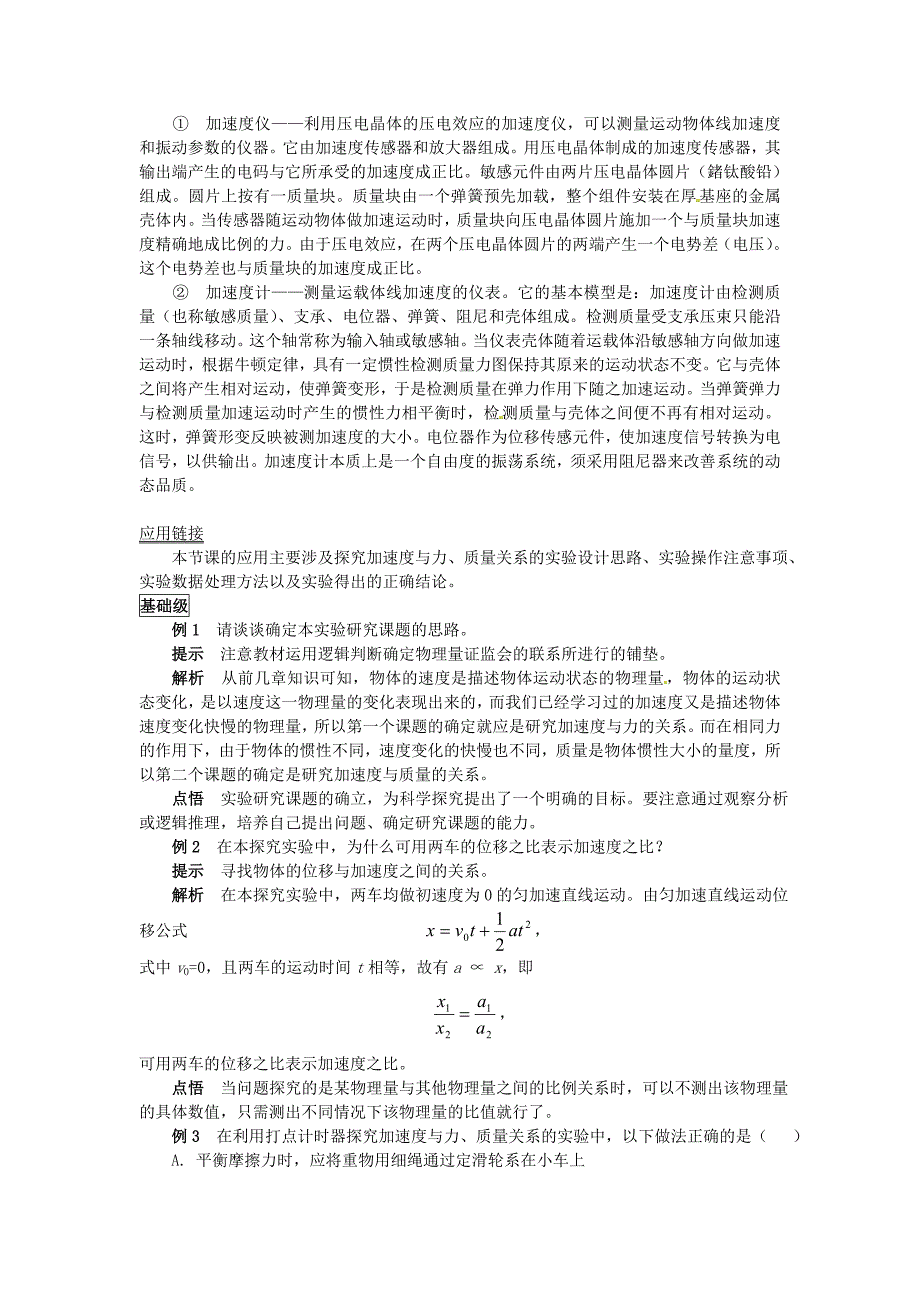 ① 加速度仪——利用压电晶体的压电效应的加速度仪，可以测量运动物体线加速度和振动参数的仪器。它由加速度传感器和放大器组成。用压电晶体制成的加速度传感器，其输出端产生的电码与它所承受的加速度成正比。敏感元件由两片压电晶体圆片（鍺钛酸铅）组成。圆片上按有一质量块。质量块由一个弹簧预先加载，整个组件安装在厚基座的金属壳体内。当传感器随运动物体做加速运动时，质量块向压电晶体圆片施加一个与质量块加速度精确地成比例的力。由于压电效应，在两个压电晶体圆片的两端产生一个电势差（电压）。这个电势差也与质量块的加速度成正比。

② 加速度计——测量运载体线加速度的仪表。它的基本模型是：加速度计由检测质量（也称敏感质量）、支承、电位器、弹簧、阻尼和壳体组成。检测质量受支承压束只能沿一条轴线移动。这个轴常称为输入轴或敏感轴。当仪表壳体随着运载体沿敏感轴方向做加速运动时，根据牛顿定律，具有一定惯性检测质量力图保持其原来的运动状态不变。它与壳体之间将产生相对运动，使弹簧变形，于是检测质量在弹力作用下随之加速运动。当弹簧弹力与检测质量加速运动时产生的惯性力相平衡时，检测质量与壳体之间便不再有相对运动。这时，弹簧形变反映被测加速度的大小。电位器作为位移传感元件，使加速度信号转换为电信号，以供输出。加速度计本质上是一个自由度的振荡系统，须采用阻尼器来改善系统的动态品质。

应用链接

本节课的应用主要涉及探究加速度与力、质量关系的实验设计思路、实验操作注意事项、实验数据处理方法以及实验得出的正确结论。

基础级

例 1 请谈谈确定本实验研究课题的思路。

提示 注意教材运用逻辑判断确定物理量证监会的联系所进行的铺垫。

解析 从前几章知识可知，物体的速度是描述物体运动状态的物理量，物体的运动状态变化，是以速度这一物理量的变化表现出来的，而我们已经学习过的加速度又是描述物体速度变化快慢的物理量，所以第一个课题的确定就应是研究加速度与力的关系。而在相同力的作用下，由于物体的惯性不同，速度变化的快慢也不同，质量是物体惯性大小的量度，所以第二个课题的确定是研究加速度与质量的关系。

点悟 实验研究课题的确立，为科学探究提出了一个明确的目标。要注意通过观察分析或逻辑推理，培养自己提出问题、确定研究课题的能力。

例 2 在本探究实验中，为什么可用两车的位移之比表示加速度之比？

提示 寻找物体的位移与加速度之间的关系。

解析 在本探究实验中，两车均做初速度为 0 的匀加速直线运动。由匀加速直线运动位移公式 $x = v_0 t + \frac{1}{2}at^2$，

式中 $v_0$=0，且两车的运动时间 $t$ 相等，故有 $a \propto x$，即

$\frac{x_1}{x_2} = \frac{a_1}{a_2}$，

可用两车的位移之比表示加速度之比。

点悟 当问题探究的是某物理量与其他物理量之间的比例关系时，可以不测出该物理量的具体数值，只需测出不同情况下该物理量的比值就行了。

例 3 在利用打点计时器探究加速度与力、质量关系的实验中，以下做法正确的是（ ）

A. 平衡摩擦力时，应将重物用细绳通过定滑轮系在小车上